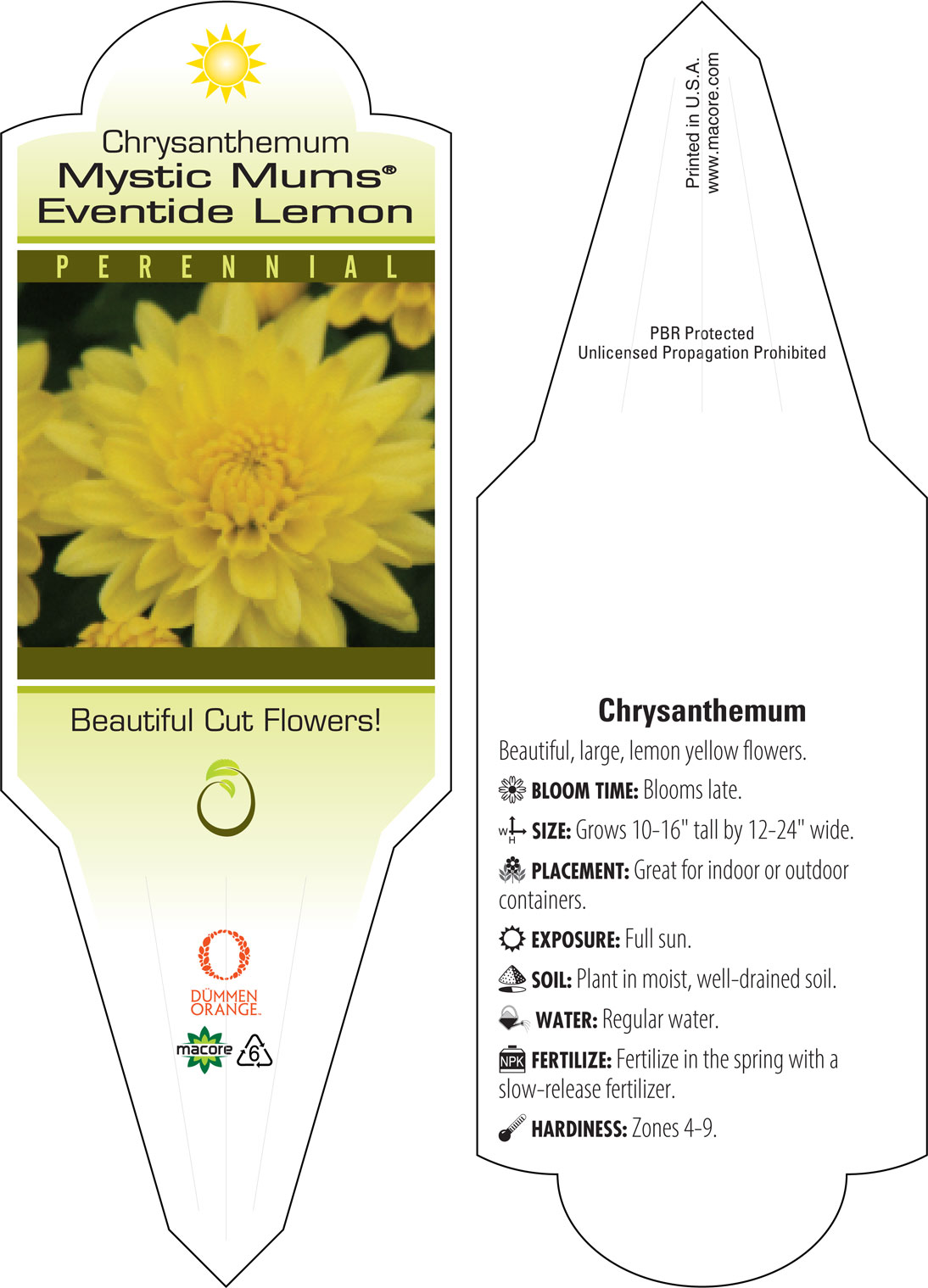 Chrysanthemum
Mystic Mums®
Eventide Lemon

PERENNIAL

Beautiful Cut Flowers!

DÜMMEN ORANGE.

macore 6

Printed in U.S.A.
www.macore.com

PBR Protected
Unlicensed Propagation Prohibited

Chrysanthemum

Beautiful, large, lemon yellow flowers.

BLOOM TIME: Blooms late.

W H SIZE: Grows 10-16" tall by 12-24" wide.

PLACEMENT: Great for indoor or outdoor containers.

EXPOSURE: Full sun.

SOIL: Plant in moist, well-drained soil.

WATER: Regular water.

NPK FERTILIZE: Fertilize in the spring with a slow-release fertilizer.

HARDINESS: Zones 4-9.